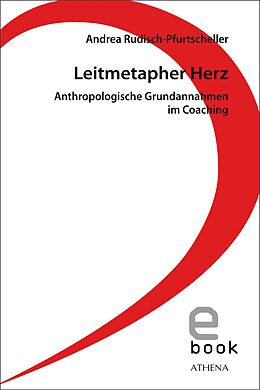 Andrea Rudisch-Pfurtscheller

Leitmetapher Herz

Anthropologische Grundannahmen im Coaching

e
book

ATHENA